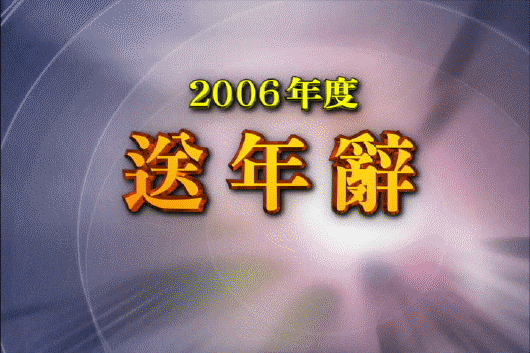 2006年度
送年辭